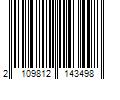 2 109812 143498